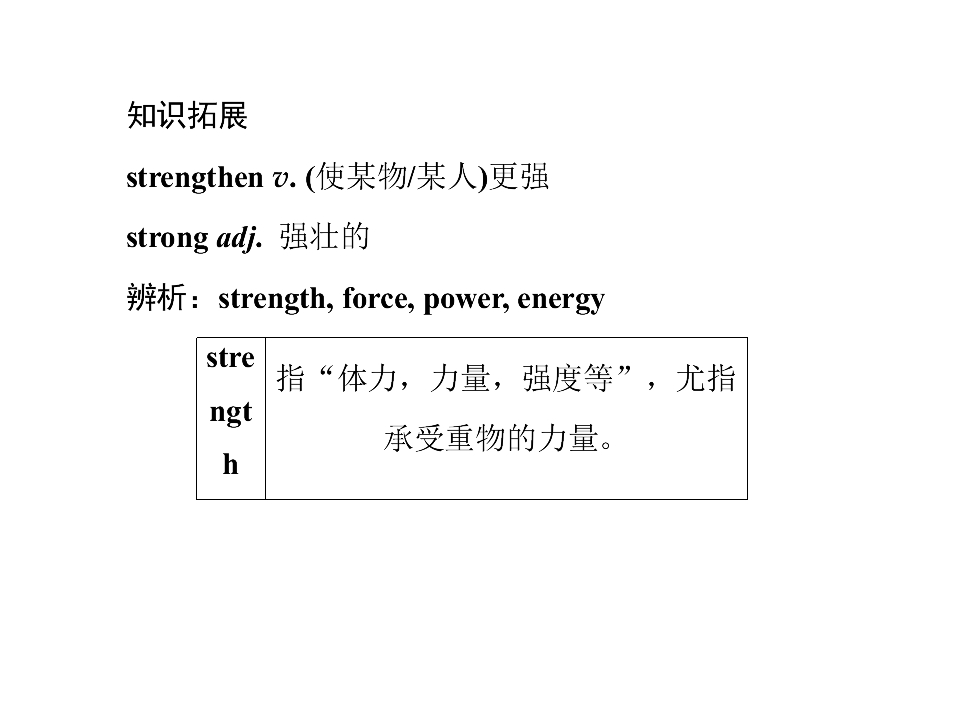 知识拓展

strengthen v. (使某物/某人)更强

strong adj. 强壮的

辨析：strength, force, power, energy

| strength | 指“体力，力量，强度等”，尤指承受重物的力量。 |
|---|---|